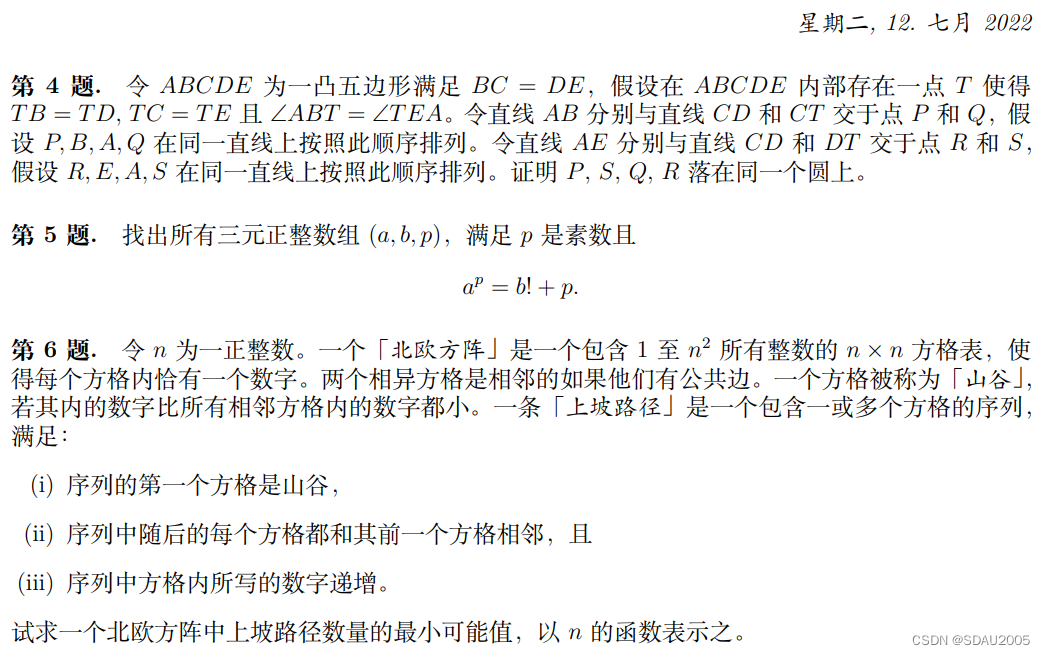 星期二, 12. 七月 2022

**第 4 题.** 令 $ABCDE$ 为一凸五边形满足 $BC = DE$, 假设在 $ABCDE$ 内部存在一点 $T$ 使得 $TB = TD, TC = TE$ 且 $\angle ABT = \angle TEA$。令直线 $AB$ 分别与直线 $CD$ 和 $CT$ 交于点 $P$ 和 $Q$, 假设 $P, B, A, Q$ 在同一直线上按照此顺序排列。令直线 $AE$ 分别与直线 $CD$ 和 $DT$ 交于点 $R$ 和 $S$, 假设 $R, E, A, S$ 在同一直线上按照此顺序排列。证明 $P, S, Q, R$ 落在同一个圆上。

**第 5 题.** 找出所有三元正整数组 $(a, b, p)$, 满足 $p$ 是素数且

$$a^p = b! + p.$$

**第 6 题.** 令 $n$ 为一正整数。一个「北欧方阵」是一个包含 1 至 $n^2$ 所有整数的 $n \times n$ 方格表, 使得每个方格内恰有一个数字。两个相异方格是相邻的如果他们有公共边。一个方格被称为「山谷」, 若其内的数字比所有相邻方格内的数字都小。一条「上坡路径」是一个包含一或多个方格的序列, 满足:

(i) 序列的第一个方格是山谷,

(ii) 序列中随后的每个方格都和其前一个方格相邻, 且

(iii) 序列中方格内所写的数字递增。

试求一个北欧方阵中上坡路径数量的最小可能值, 以 $n$ 的函数表示之。

CSDN @SDAU2005